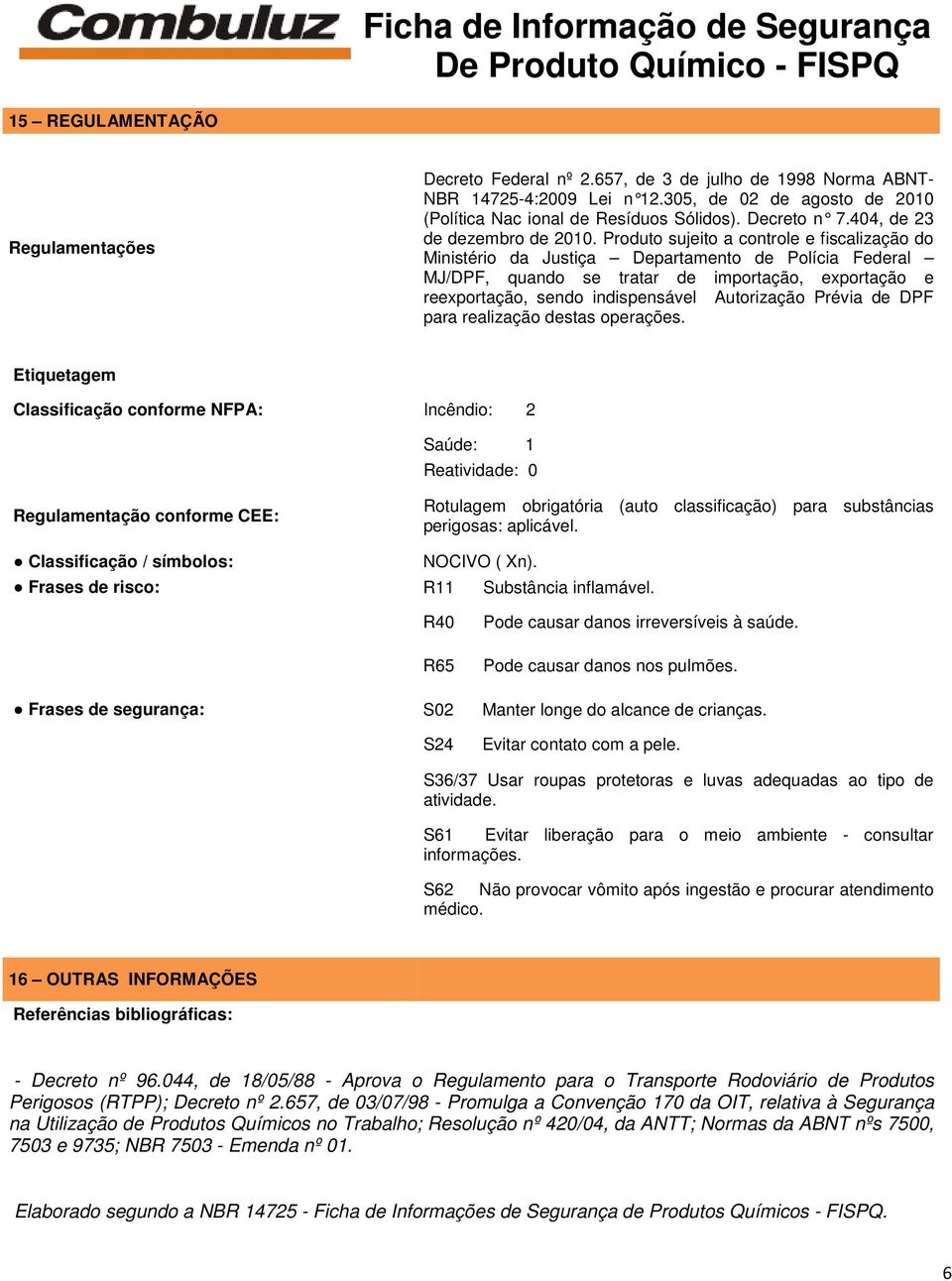 Combuluz

Ficha de Informação de Segurança De Produto Químico - FISPQ

15 – REGULAMENTAÇÃO

Regulamentações

Decreto Federal nº 2.657, de 3 de julho de 1998 Norma ABNT-NBR 14725-4:2009 Lei n°12.305, de 02 de agosto de 2010 (Política Nac ional de Resíduos Sólidos). Decreto n° 7.404, de 23 de dezembro de 2010. Produto sujeito a controle e fiscalização do Ministério da Justiça – Departamento de Polícia Federal – MJ/DPF, quando se tratar de importação, exportação e reexportação, sendo indispensável Autorização Prévia de DPF para realização destas operações.

Etiquetagem

Classificação conforme NFPA: Incêndio: 2

Saúde: 1

Reatividade: 0

Regulamentação conforme CEE: Rotulagem obrigatória (auto classificação) para substâncias perigosas: aplicável.

● Classificação / símbolos: NOCIVO ( Xn).

● Frases de risco: R11 Substância inflamável.

R40 Pode causar danos irreversíveis à saúde.

R65 Pode causar danos nos pulmões.

● Frases de segurança: S02 Manter longe do alcance de crianças.

S24 Evitar contato com a pele.

S36/37 Usar roupas protetoras e luvas adequadas ao tipo de atividade.

S61 Evitar liberação para o meio ambiente - consultar informações.

S62 Não provocar vômito após ingestão e procurar atendimento médico.

16 – OUTRAS INFORMAÇÕES

Referências bibliográficas:

- Decreto nº 96.044, de 18/05/88 - Aprova o Regulamento para o Transporte Rodoviário de Produtos Perigosos (RTPP); Decreto nº 2.657, de 03/07/98 - Promulga a Convenção 170 da OIT, relativa à Segurança na Utilização de Produtos Químicos no Trabalho; Resolução nº 420/04, da ANTT; Normas da ABNT nºs 7500, 7503 e 9735; NBR 7503 - Emenda nº 01.

Elaborado segundo a NBR 14725 - Ficha de Informações de Segurança de Produtos Químicos - FISPQ.

6